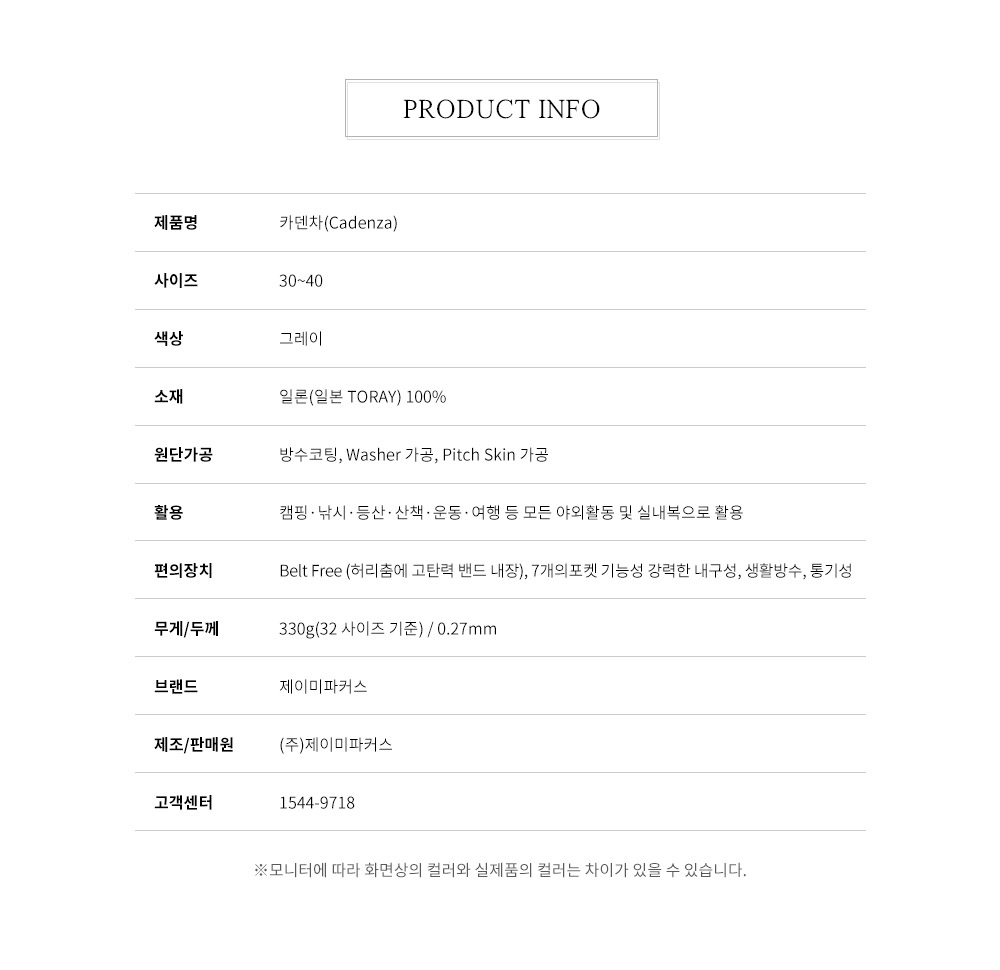 PRODUCT INFO

| 제품명 | 카덴차(Cadenza) |
|---|---|
| 사이즈 | 30~40 |
| 색상 | 그레이 |
| 소재 | 일론(일본 TORAY) 100% |
| 원단가공 | 방수코팅, Washer 가공, Pitch Skin 가공 |
| 활용 | 캠핑 · 낚시 · 등산 · 산책 · 운동 · 여행 등 모든 야외활동 및 실내복으로 활용 |
| 편의장치 | Belt Free (허리춤에 고탄력 밴드 내장), 7개의포켓 기능성 강력한 내구성, 생활방수, 통기성 |
| 무게/두께 | 330g(32 사이즈 기준) / 0.27mm |
| 브랜드 | 제이미파커스 |
| 제조/판매원 | (주)제이미파커스 |
| 고객센터 | 1544-9718 |

※모니터에 따라 화면상의 컬러와 실제품의 컬러는 차이가 있을 수 있습니다.